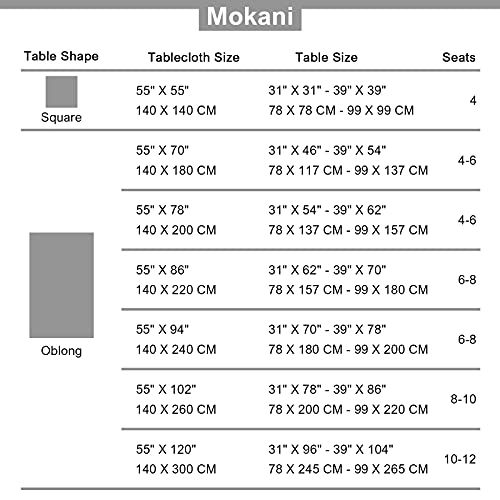 Mokani

| Table Shape | Tablecloth Size | Table Size | Seats |
|---|---|---|---|
| Square | 55" X 55" 140 X 140 CM | 31" X 31" - 39" X 39" 78 X 78 CM - 99 X 99 CM | 4 |
| Oblong | 55" X 70" 140 X 180 CM | 31" X 46" - 39" X 54" 78 X 117 CM - 99 X 137 CM | 4-6 |
| | 55" X 78" 140 X 200 CM | 31" X 54" - 39" X 62" 78 X 137 CM - 99 X 157 CM | 4-6 |
| | 55" X 86" 140 X 220 CM | 31" X 62" - 39" X 70" 78 X 157 CM - 99 X 180 CM | 6-8 |
| | 55" X 94" 140 X 240 CM | 31" X 70" - 39" X 78" 78 X 180 CM - 99 X 200 CM | 6-8 |
| | 55" X 102" 140 X 260 CM | 31" X 78" - 39" X 86" 78 X 200 CM - 99 X 220 CM | 8-10 |
| | 55" X 120" 140 X 300 CM | 31" X 96" - 39" X 104" 78 X 245 CM - 99 X 265 CM | 10-12 |